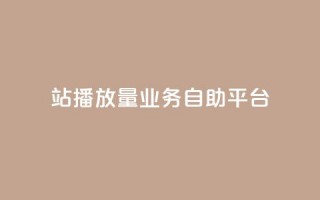 站播放量业务自助平台